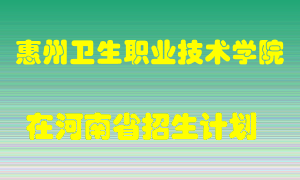 惠州卫生职业技术学院

在河南省招生计划